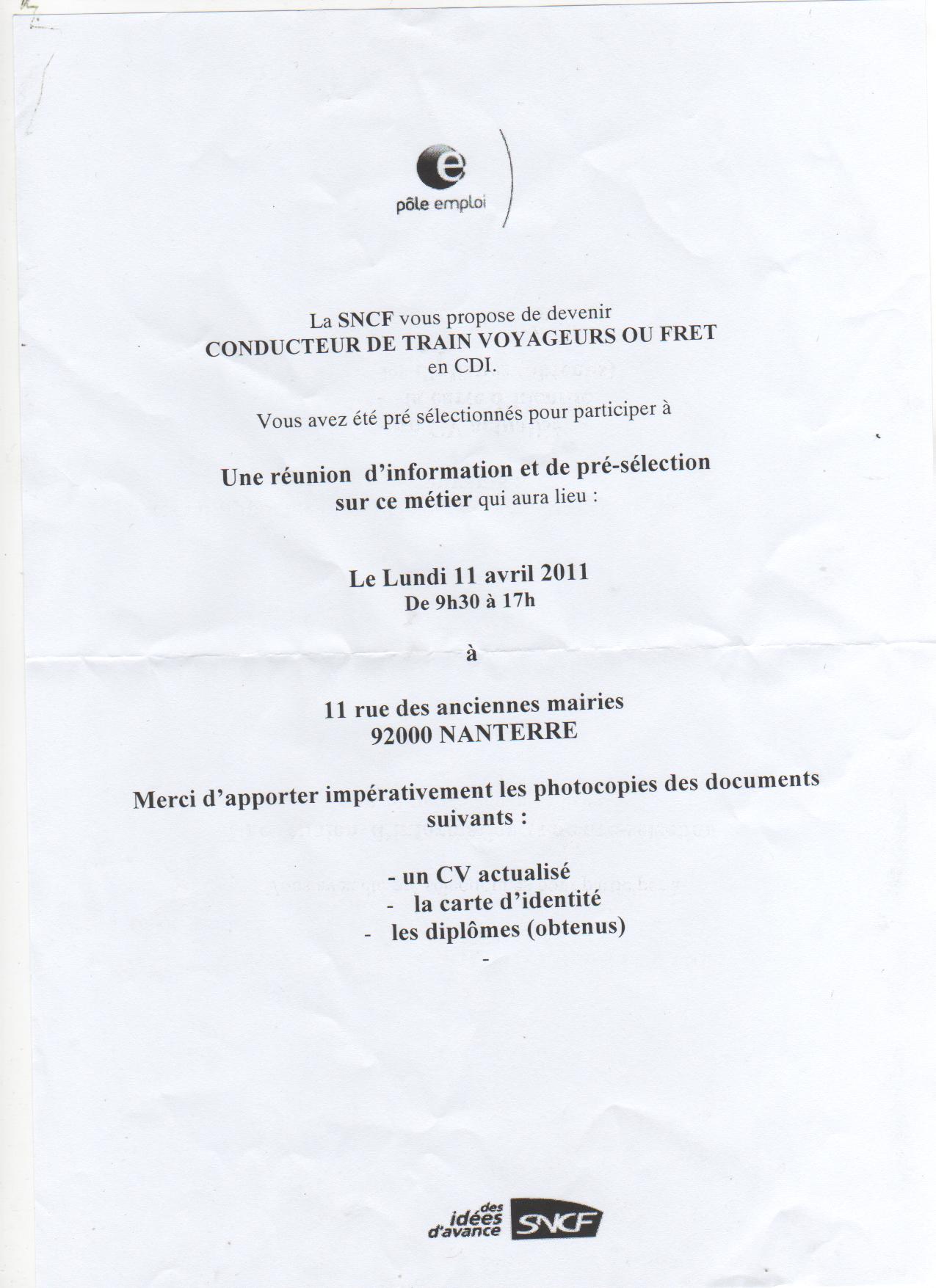 pôle emploi

La SNCF vous propose de devenir
CONDUCTEUR DE TRAIN VOYAGEURS OU FRET
en CDI.

Vous avez été pré sélectionnés pour participer à

Une réunion d'information et de pré-sélection sur ce métier qui aura lieu :

Le Lundi 11 avril 2011
De 9h30 à 17h

à

11 rue des anciennes mairies
92000 NANTERRE

Merci d'apporter impérativement les photocopies des documents suivants :

- un CV actualisé
- la carte d'identité
- les diplômes (obtenus)
-

des idées d'avance SNCF